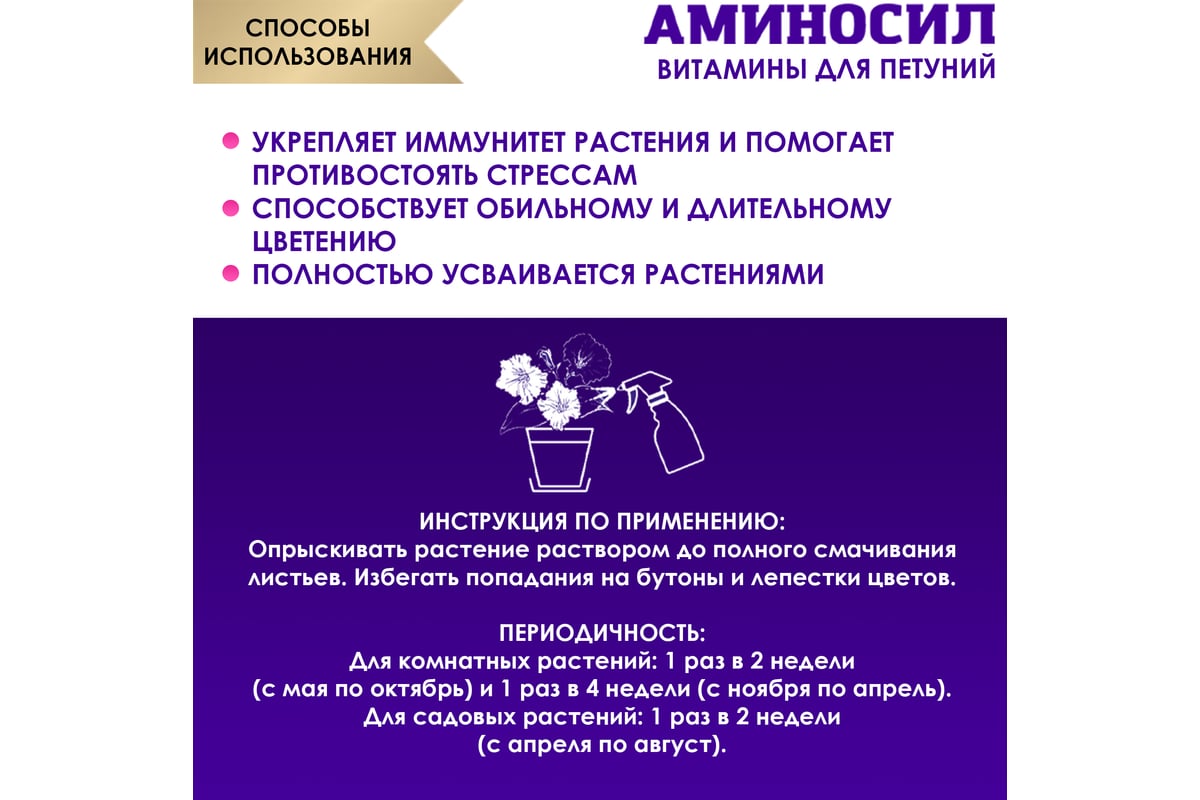 СПОСОБЫ ИСПОЛЬЗОВАНИЯ

АМИНОСИЛ
ВИТАМИНЫ ДЛЯ ПЕТУНИЙ

УКРЕПЛЯЕТ ИММУНИТЕТ РАСТЕНИЯ И ПОМОГАЕТ ПРОТИВОСТОЯТЬ СТРЕССАМ
СПОСОБСТВУЕТ ОБИЛЬНОМУ И ДЛИТЕЛЬНОМУ ЦВЕТЕНИЮ
ПОЛНОСТЬЮ УСВАИВАЕТСЯ РАСТЕНИЯМИ

ИНСТРУКЦИЯ ПО ПРИМЕНЕНИЮ:
Опрыскивать растение раствором до полного смачивания листьев. Избегать попадания на бутоны и лепестки цветов.

ПЕРИОДИЧНОСТЬ:
Для комнатных растений: 1 раз в 2 недели (с мая по октябрь) и 1 раз в 4 недели (с ноября по апрель).
Для садовых растений: 1 раз в 2 недели (с апреля по август).